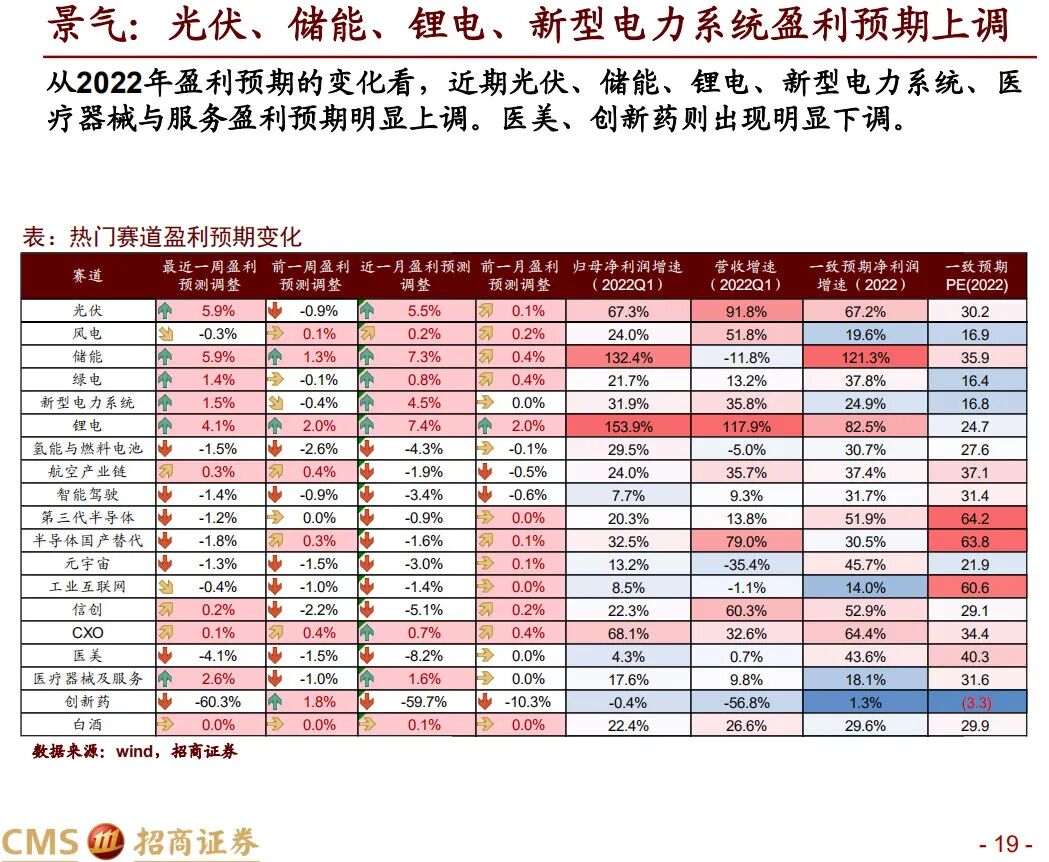 景气：光伏、储能、锂电、新型电力系统盈利预期上调

从2022年盈利预期的变化看，近期光伏、储能、锂电、新型电力系统、医疗器械与服务盈利预期明显上调。医美、创新药则出现明显下调。

表：热门赛道盈利预期变化

| 赛道 | 最近一周盈利预测调整 | 前一周盈利预测调整 | 近一月盈利预测调整 | 前一月盈利预测调整 | 归母净利润增速（2022Q1） | 营收增速（2022Q1） | 一致预期净利润增速（2022） | 一致预期PE(2022) |
|---|---|---|---|---|---|---|---|---|
| 光伏 | 5.9% | -0.9% | 5.5% | 0.1% | 67.3% | 91.8% | 67.2% | 30.2 |
| 风电 | -0.3% | 0.1% | 0.2% | 0.2% | 24.0% | 51.8% | 19.6% | 16.9 |
| 储能 | 5.9% | 1.3% | 7.3% | 0.4% | 132.4% | -11.8% | 121.3% | 35.9 |
| 绿电 | 1.4% | -0.1% | 0.8% | 0.4% | 21.7% | 13.2% | 37.8% | 16.4 |
| 新型电力系统 | 1.5% | -0.4% | 4.5% | 0.0% | 31.9% | 35.8% | 24.9% | 16.8 |
| 锂电 | 4.1% | 2.0% | 7.4% | 2.0% | 153.9% | 117.9% | 82.5% | 24.7 |
| 氢能与燃料电池 | -1.5% | -2.6% | -4.3% | -0.1% | 29.5% | -5.0% | 30.7% | 27.6 |
| 航空产业链 | 0.3% | 0.4% | -1.9% | -0.5% | 24.0% | 35.7% | 37.4% | 37.1 |
| 智能驾驶 | -1.4% | -0.9% | -3.4% | -0.6% | 7.7% | 9.3% | 31.7% | 31.4 |
| 第三代半导体 | -1.2% | 0.0% | -0.9% | 0.0% | 20.3% | 13.8% | 51.9% | 64.2 |
| 半导体国产替代 | -1.8% | 0.3% | -1.6% | 0.1% | 32.5% | 79.0% | 30.5% | 63.8 |
| 元宇宙 | -1.3% | -1.5% | -3.0% | 0.1% | 13.2% | -35.4% | 45.7% | 21.9 |
| 工业互联网 | -0.4% | -1.0% | -1.4% | 0.0% | 8.5% | -1.1% | 14.0% | 60.6 |
| 信创 | 0.2% | -2.2% | -5.1% | 0.2% | 22.3% | 60.3% | 52.9% | 29.1 |
| CXO | 0.1% | 0.4% | 0.7% | 0.4% | 68.1% | 32.6% | 64.4% | 34.4 |
| 医美 | -4.1% | -1.5% | -8.2% | 0.0% | 4.3% | 0.7% | 43.6% | 40.3 |
| 医疗器械及服务 | 2.6% | -1.0% | 1.6% | 0.0% | 17.6% | 9.8% | 18.1% | 31.6 |
| 创新药 | -60.3% | 1.8% | -59.7% | -10.3% | -0.4% | -56.8% | 1.3% | (3.3) |
| 白酒 | 0.0% | 0.0% | 0.1% | 0.0% | 22.4% | 26.6% | 29.6% | 29.9 |

数据来源：wind，招商证券

CMS 招商证券

- 19 -